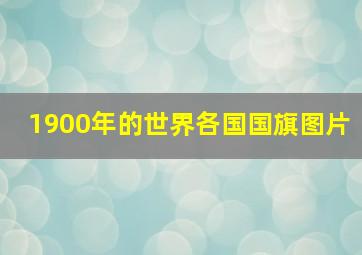 1900年的世界各国国旗图片